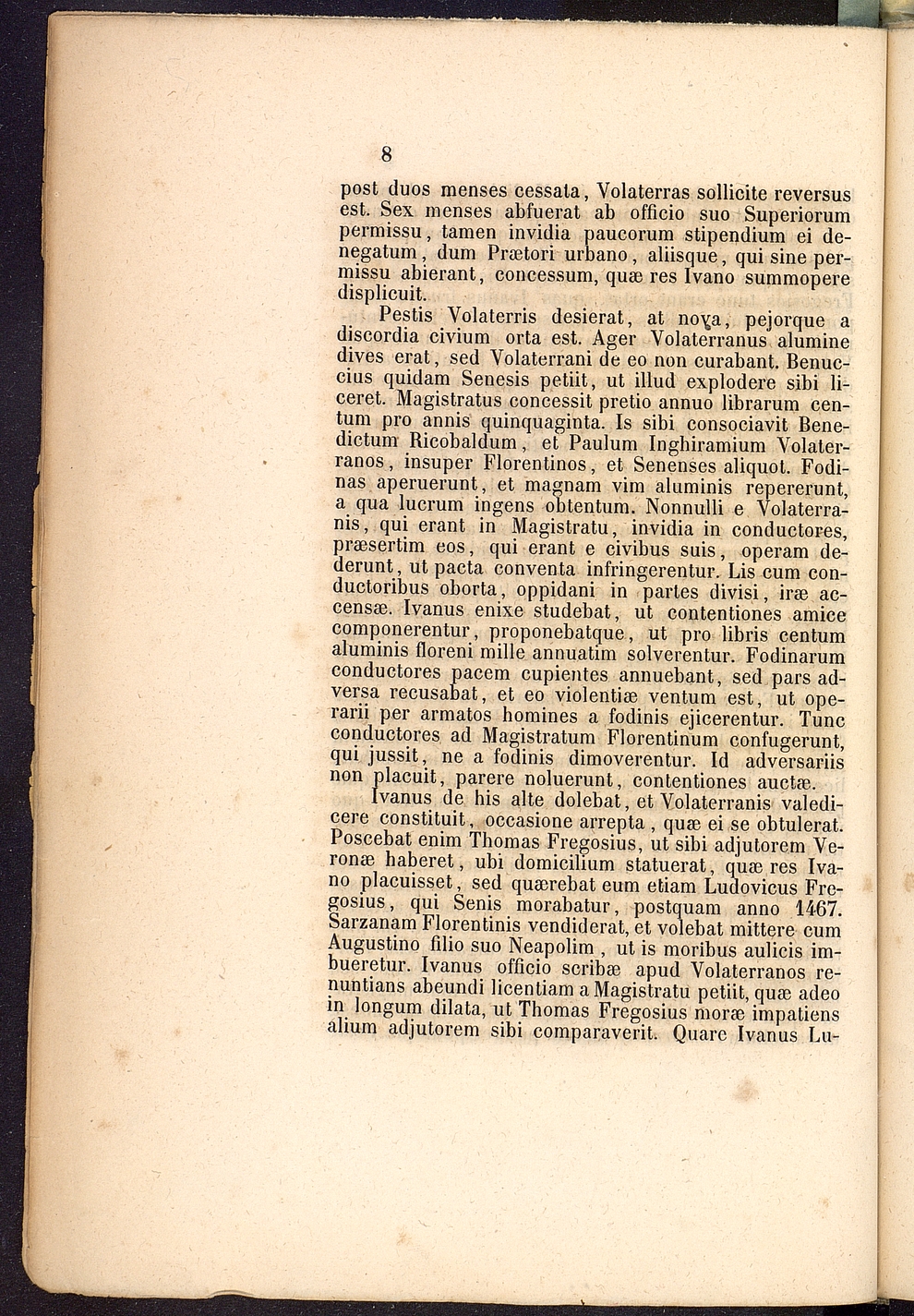 8

post duos menses cessata, Volaterras sollicite reversus est. Sex menses abfuerat ab officio suo Superiorum permissu, tamen invidia paucorum stipendium ei denegatum, dum Prætori urbano, aliisque, qui sine permissu abierant, concessum, quæ res Ivano summopere displicuit.

Pestis Volaterris desierat, at nova, pejorque a discordia civium orta est. Ager Volaterranus alumine dives erat, sed Volaterrani de eo non curabant. Benuccius quidam Senesis petiit, ut illud explodere sibi liceret. Magistratus concessit pretio annuo librarum centum pro annis quinquaginta. Is sibi consociavit Benedictum Ricobaldum, et Paulum Inghiramium Volaterranos, insuper Florentinos, et Senenses aliquot. Fodinas aperuerunt, et magnam vim aluminis repererunt, a qua lucrum ingens obtentum. Nonnulli e Volaterranis, qui erant in Magistratu, invidia in conductores, præsertim eos, qui erant e civibus suis, operam dederunt, ut pacta conventa infringerentur. Lis cum conductoribus oborta, oppidani in partes divisi, iræ accensæ. Ivanus enixe studebat, ut contentiones amice componerentur, proponebatque, ut pro libris centum aluminis floreni mille annuatim solverentur. Fodinarum conductores pacem cupientes annuebant, sed pars adversa recusabat, et eo violentiæ ventum est, ut operarii per armatos homines a fodinis ejicerentur. Tunc conductores ad Magistratum Florentinum confugerunt, qui jussit, ne a fodinis dimoverentur. Id adversariis non placuit, parere noluerunt, contentiones auctæ.

Ivanus de his alte dolebat, et Volaterranis valedicere constituit, occasione arrepta, quæ ei se obtulerat. Poscebat enim Thomas Fregosius, ut sibi adjutorem Veronæ haberet, ubi domicilium statuerat, quæ res Ivano placuisset, sed quærebat eum etiam Ludovicus Fregosius, qui Senis morabatur, postquam anno 1467. Sarzanam Florentinis vendiderat, et volebat mittere cum Augustino filio suo Neapolim, ut is moribus aulicis imbueretur. Ivanus officio scribæ apud Volaterranos renuntians abeundi licentiam a Magistratu petiit, quæ adeo in longum dilata, ut Thomas Fregosius moræ impatiens alium adjutorem sibi comparaverit. Quare Ivanus Lu-